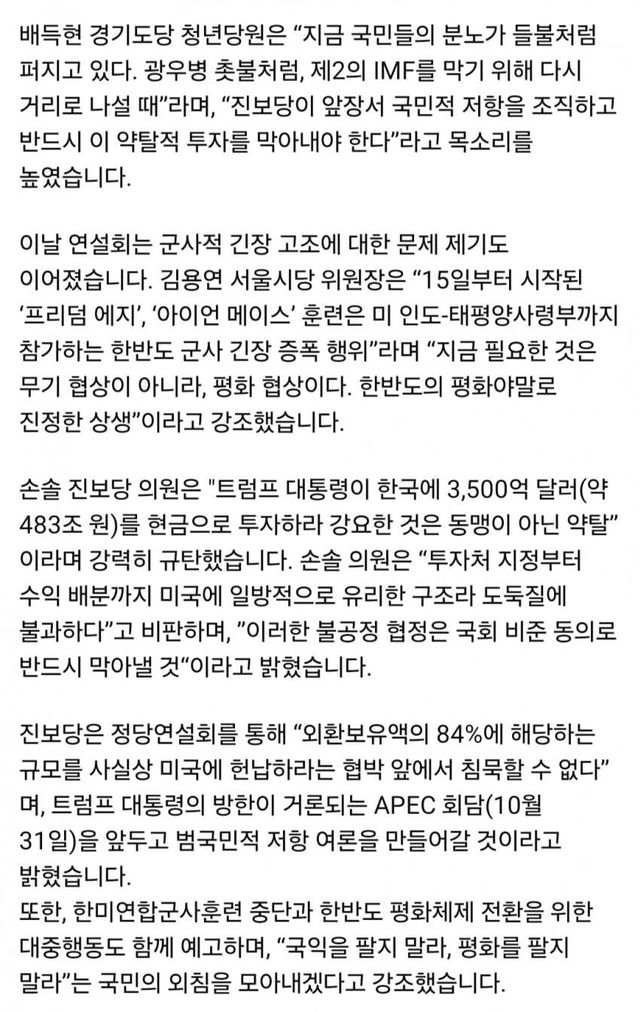 배득현 경기도당 청년당원은 “지금 국민들의 분노가 들불처럼 퍼지고 있다. 광우병 촛불처럼, 제2의 IMF를 막기 위해 다시 거리로 나설 때”라며, “진보당이 앞장서 국민적 저항을 조직하고 반드시 이 약탈적 투자를 막아내야 한다”라고 목소리를 높였습니다.

이날 연설회는 군사적 긴장 고조에 대한 문제 제기도 이어졌습니다. 김용연 서울시당 위원장은 “15일부터 시작된 ‘프리덤 에지’, ‘아이언 메이스’ 훈련은 미 인도-태평양사령부까지 참가하는 한반도 군사 긴장 증폭 행위”라며 “지금 필요한 것은 무기 협상이 아니라, 평화 협상이다. 한반도의 평화야말로 진정한 상생”이라고 강조했습니다.

손솔 진보당 의원은 "트럼프 대통령이 한국에 3,500억 달러(약 483조 원)를 현금으로 투자하라 강요한 것은 동맹이 아닌 약탈"이라며 강력히 규탄했습니다. 손솔 의원은 “투자처 지정부터 수익 배분까지 미국에 일방적으로 유리한 구조라 도둑질에 불과하다”고 비판하며, ”이러한 불공정 협정은 국회 비준 동의로 반드시 막아낼 것“이라고 밝혔습니다.

진보당은 정당연설회를 통해 “외환보유액의 84%에 해당하는 규모를 사실상 미국에 헌납하라는 협박 앞에서 침묵할 수 없다”며, 트럼프 대통령의 방한이 거론되는 APEC 회담(10월 31일)을 앞두고 범국민적 저항 여론을 만들어갈 것이라고 밝혔습니다.
또한, 한미연합군사훈련 중단과 한반도 평화체제 전환을 위한 대중행동도 함께 예고하며, “국익을 팔지 말라, 평화를 팔지 말라”는 국민의 외침을 모아내겠다고 강조했습니다.